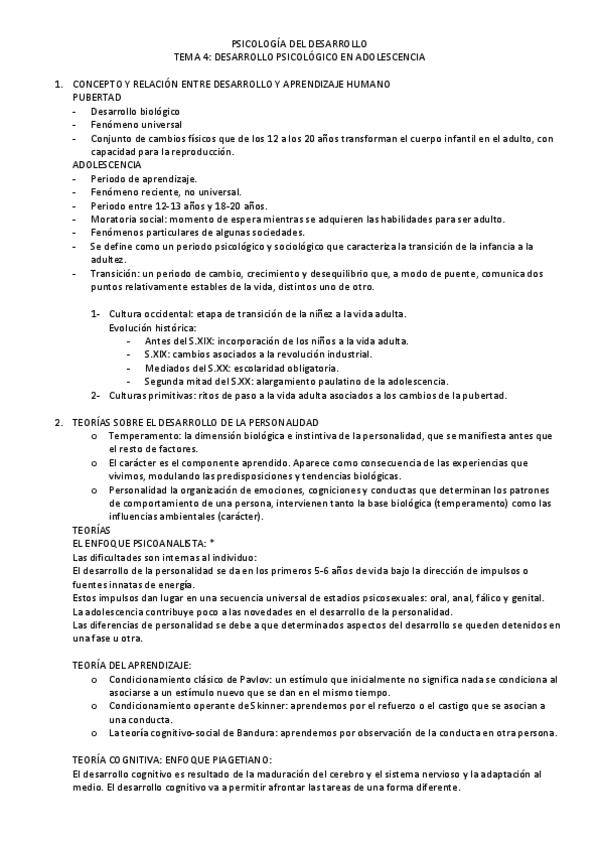 PSICOLOGÍA DEL DESARROLLO
TEMA 4: DESARROLLO PSICOLÓGICO EN ADOLESCENCIA

1. CONCEPTO Y RELACIÓN ENTRE DESARROLLO Y APRENDIZAJE HUMANO
PUBERTAD
- Desarrollo biológico
- Fenómeno universal
- Conjunto de cambios físicos que de los 12 a los 20 años transforman el cuerpo infantil en el adulto, con capacidad para la reproducción.
ADOLESCENCIA
- Periodo de aprendizaje.
- Fenómeno reciente, no universal.
- Periodo entre 12-13 años y 18-20 años.
- Moratoria social: momento de espera mientras se adquieren las habilidades para ser adulto.
- Fenómenos particulares de algunas sociedades.
- Se define como un periodo psicológico y sociológico que caracteriza la transición de la infancia a la adultez.
- Transición: un periodo de cambio, crecimiento y desequilibrio que, a modo de puente, comunica dos puntos relativamente estables de la vida, distintos uno de otro.

1- Cultura occidental: etapa de transición de la niñez a la vida adulta.
Evolución histórica:
- Antes del S.XIX: incorporación de los niños a la vida adulta.
- S.XIX: cambios asociados a la revolución industrial.
- Mediados del S.XX: escolaridad obligatoria.
- Segunda mitad del S.XX: alargamiento paulatino de la adolescencia.
2- Culturas primitivas: ritos de paso a la vida adulta asociados a los cambios de la pubertad.

2. TEORÍAS SOBRE EL DESARROLLO DE LA PERSONALIDAD
o Temperamento: la dimensión biológica e instintiva de la personalidad, que se manifiesta antes que el resto de factores.
o El carácter es el componente aprendido. Aparece como consecuencia de las experiencias que vivimos, modulando las predisposiciones y tendencias biológicas.
o Personalidad la organización de emociones, cogniciones y conductas que determinan los patrones de comportamiento de una persona, intervienen tanto la base biológica (temperamento) como las influencias ambientales (carácter).
TEORÍAS
EL ENFOQUE PSICOANALISTA: *
Las dificultades son internas al individuo:
El desarrollo de la personalidad se da en los primeros 5-6 años de vida bajo la dirección de impulsos o fuentes innatas de energía.
Estos impulsos dan lugar en una secuencia universal de estadios psicosexuales: oral, anal, fálico y genital.
La adolescencia contribuye poco a las novedades en el desarrollo de la personalidad.
Las diferencias de personalidad se debe a que determinados aspectos del desarrollo se queden detenidos en una fase u otra.

TEORÍA DEL APRENDIZAJE:
o Condicionamiento clásico de Pavlov: un estímulo que inicialmente no significa nada se condiciona al asociarse a un estímulo nuevo que se dan en el mismo tiempo.
o Condicionamiento operante de Skinner: aprendemos por el refuerzo o el castigo que se asocian a una conducta.
o La teoría cognitivo-social de Bandura: aprendemos por observación de la conducta en otra persona.

TEORÍA COGNITIVA: ENFOQUE PIAGETIANO:
El desarrollo cognitivo es resultado de la maduración del cerebro y el sistema nervioso y la adaptación al medio. El desarrollo cognitivo va a permitir afrontar las tareas de una forma diferente.